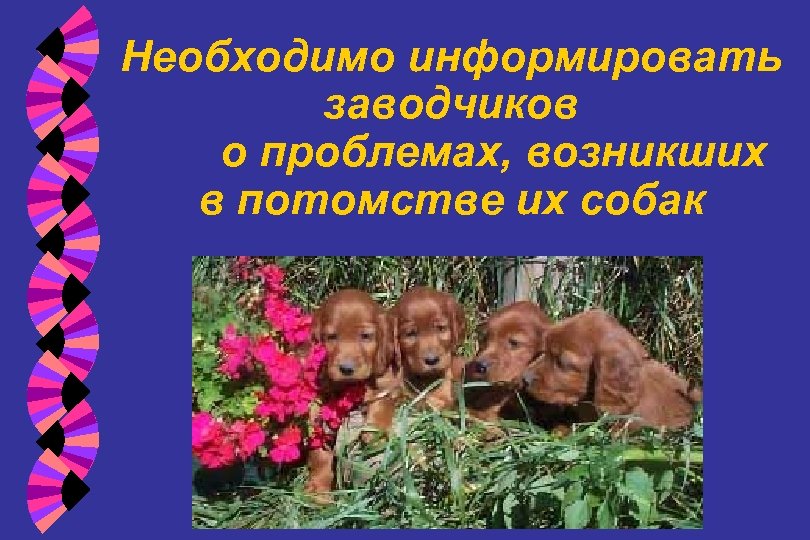 Необходимо информировать заводчиков о проблемах, возникших в потомстве их собак